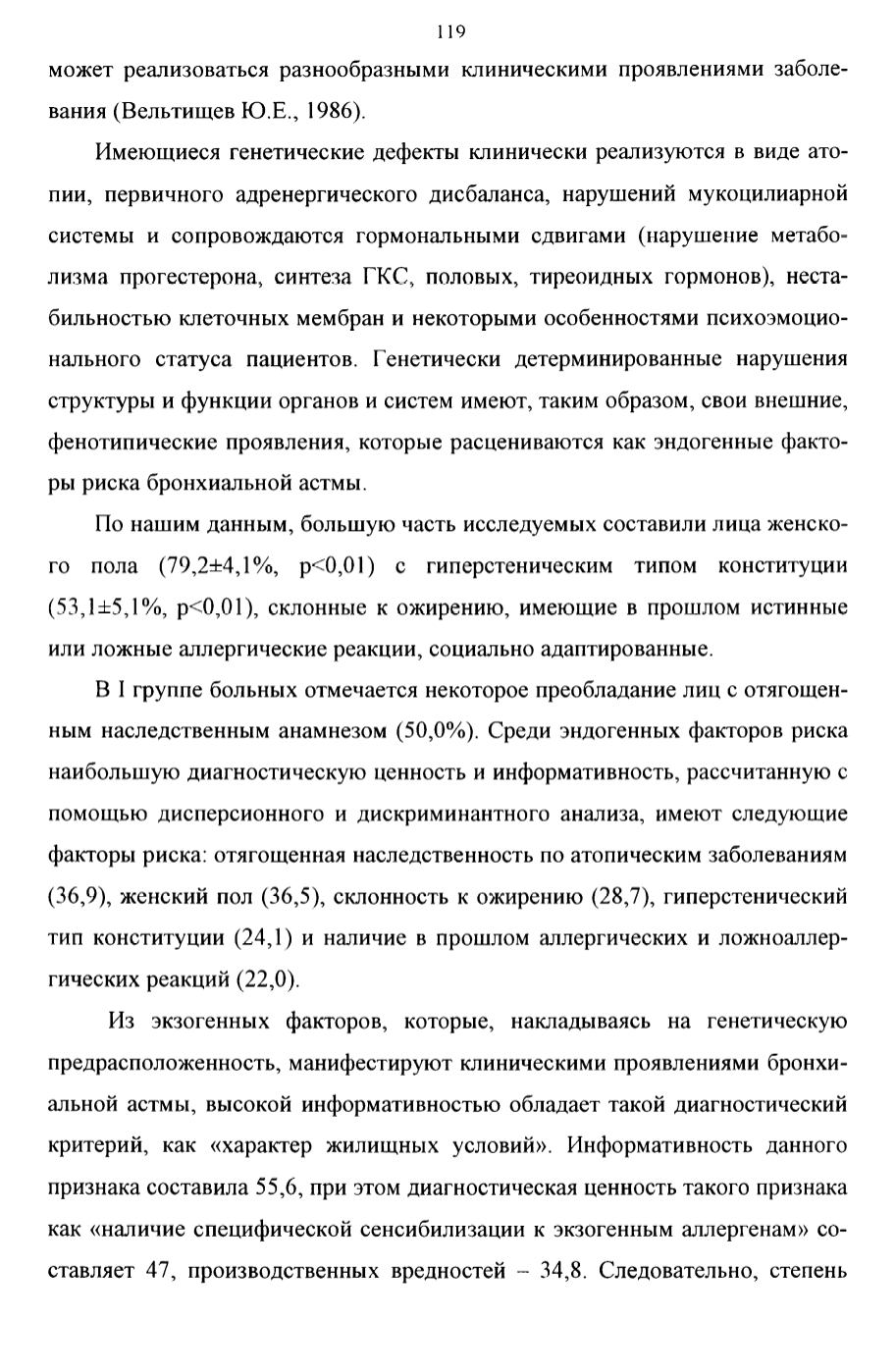 119

может реализоваться разнообразными клиническими проявлениями заболевания (Вельтищев Ю.Е., 1986).

Имеющиеся генетические дефекты клинически реализуются в виде атопии, первичного адренергического дисбаланса, нарушений мукоцилиарной системы и сопровождаются гормональными сдвигами (нарушение метаболизма прогестерона, синтеза ГКС, половых, тиреоидных гормонов), нестабильностью клеточных мембран и некоторыми особенностями психоэмоционального статуса пациентов. Генетически детерминированные нарушения структуры и функции органов и систем имеют, таким образом, свои внешние, фенотипические проявления, которые расцениваются как эндогенные факторы риска бронхиальной астмы.

По нашим данным, большую часть исследуемых составили лица женского пола (79,2±4,1%, p<0,01) с гиперстеническим типом конституции (53,1±5,1%, p<0,01), склонные к ожирению, имеющие в прошлом истинные или ложные аллергические реакции, социально адаптированные.

В I группе больных отмечается некоторое преобладание лиц с отягощенным наследственным анамнезом (50,0%). Среди эндогенных факторов риска наибольшую диагностическую ценность и информативность, рассчитанную с помощью дисперсионного и дискриминантного анализа, имеют следующие факторы риска: отягощенная наследственность по атопическим заболеваниям (36,9), женский пол (36,5), склонность к ожирению (28,7), гиперстенический тип конституции (24,1) и наличие в прошлом аллергических и ложноаллергических реакций (22,0).

Из экзогенных факторов, которые, накладываясь на генетическую предрасположенность, манифестируют клиническими проявлениями бронхиальной астмы, высокой информативностью обладает такой диагностический критерий, как «характер жилищных условий». Информативность данного признака составила 55,6, при этом диагностическая ценность такого признака как «наличие специфической сенсибилизации к экзогенным аллергенам» составляет 47, производственных вредностей – 34,8. Следовательно, степень